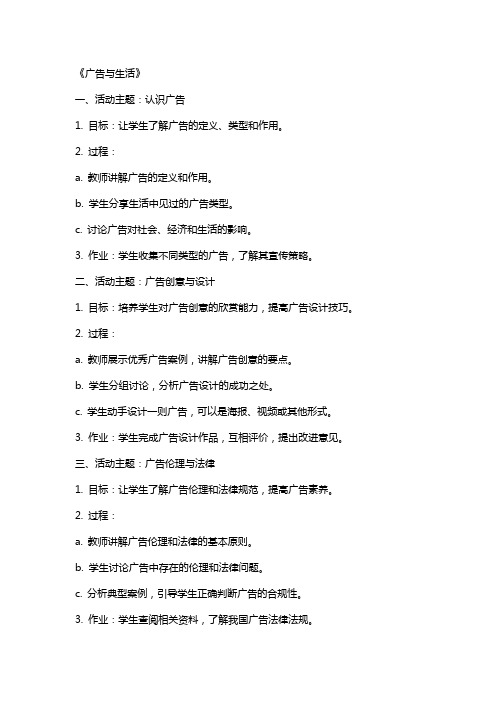 《广告与生活》

一、活动主题：认识广告

1. 目标：让学生了解广告的定义、类型和作用。

2. 过程：

a. 教师讲解广告的定义和作用。

b. 学生分享生活中见过的广告类型。

c. 讨论广告对社会、经济和生活的影响。

3. 作业：学生收集不同类型的广告，了解其宣传策略。

二、活动主题：广告创意与设计

1. 目标：培养学生对广告创意的欣赏能力，提高广告设计技巧。

2. 过程：

a. 教师展示优秀广告案例，讲解广告创意的要点。

b. 学生分组讨论，分析广告设计的成功之处。

c. 学生动手设计一则广告，可以是海报、视频或其他形式。

3. 作业：学生完成广告设计作品，互相评价，提出改进意见。

三、活动主题：广告伦理与法律

1. 目标：让学生了解广告伦理和法律规范，提高广告素养。

2. 过程：

a. 教师讲解广告伦理和法律的基本原则。

b. 学生讨论广告中存在的伦理和法律问题。

c. 分析典型案例，引导学生正确判断广告的合规性。

3. 作业：学生查阅相关资料，了解我国广告法律法规。